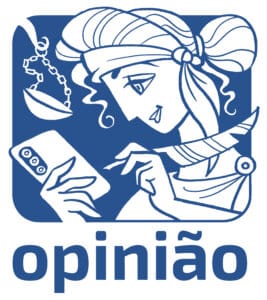 opinião